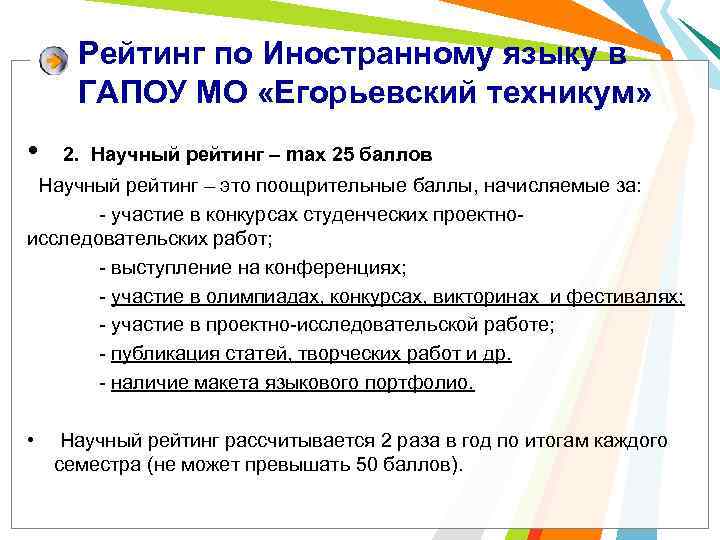 Рейтинг по Иностранному языку в ГАПОУ МО «Егорьевский техникум»

• 2. Научный рейтинг – max 25 баллов

Научный рейтинг – это поощрительные баллы, начисляемые за:

- участие в конкурсах студенческих проектно-исследовательских работ;

- выступление на конференциях;

- участие в олимпиадах, конкурсах, викторинах и фестивалях;

- участие в проектно-исследовательской работе;

- публикация статей, творческих работ и др.

- наличие макета языкового портфолио.

• Научный рейтинг рассчитывается 2 раза в год по итогам каждого семестра (не может превышать 50 баллов).